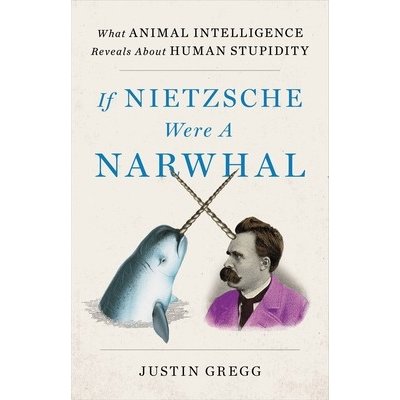 What ANIMAL INTELLIGENCE
Reveals About HUMAN STUPIDITY

If NIETZSCHE
Were A
NARWHAL

JUSTIN GREGG